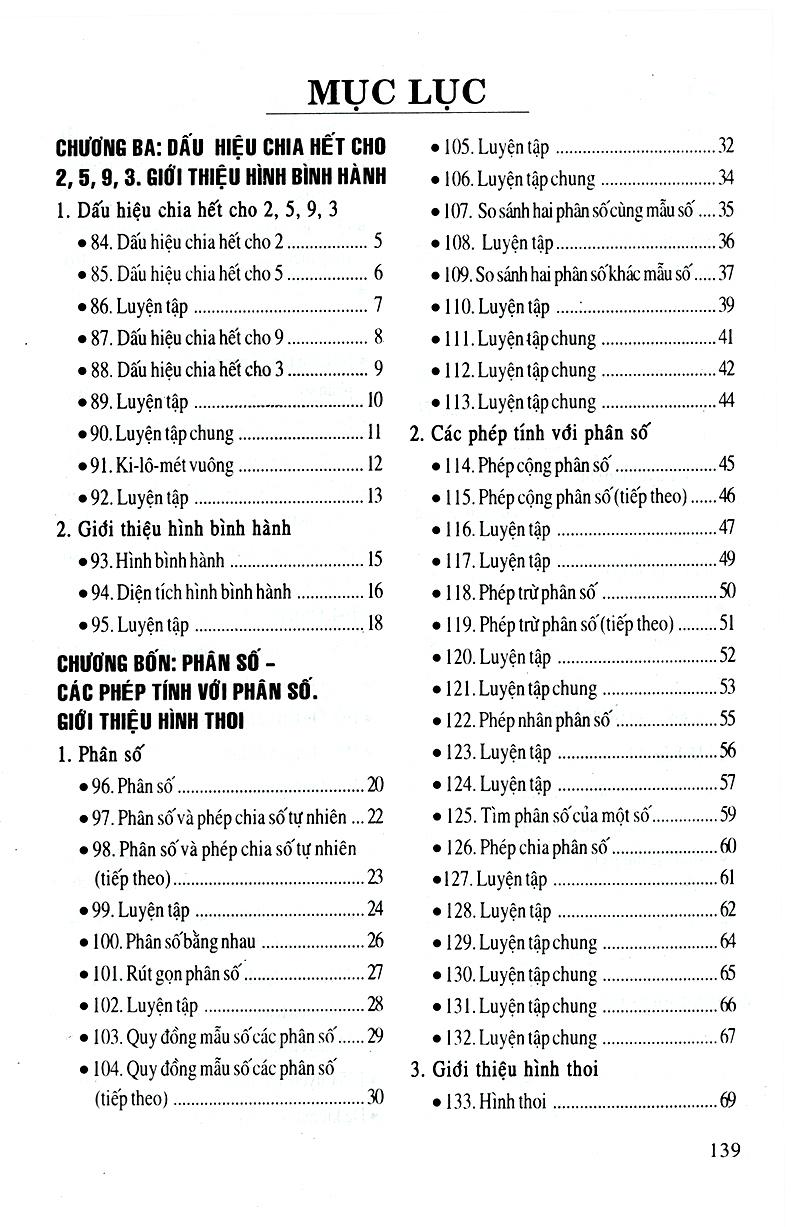 MỤC LỤC

CHƯƠNG BA: DẤU HIỆU CHIA HẾT CHO 2, 5, 9, 3. GIỚI THIỆU HÌNH BÌNH HÀNH

1. Dấu hiệu chia hết cho 2, 5, 9, 3
• 84. Dấu hiệu chia hết cho 2 5
• 85. Dấu hiệu chia hết cho 5 6
• 86. Luyện tập 7
• 87. Dấu hiệu chia hết cho 9 8
• 88. Dấu hiệu chia hết cho 3 9
• 89. Luyện tập 10
• 90. Luyện tập chung 11
• 91. Ki-lô-mét vuông 12
• 92. Luyện tập 13

2. Giới thiệu hình bình hành
• 93. Hình bình hành 15
• 94. Diện tích hình bình hành 16
• 95. Luyện tập 18

CHƯƠNG BỐN: PHÂN SỐ - CÁC PHÉP TÍNH VỚI PHÂN SỐ. GIỚI THIỆU HÌNH THOI

1. Phân số
• 96. Phân số 20
• 97. Phân số và phép chia số tự nhiên 22
• 98. Phân số và phép chia số tự nhiên (tiếp theo) 23
• 99. Luyện tập 24
• 100. Phân số bằng nhau 26
• 101. Rút gọn phân số 27
• 102. Luyện tập 28
• 103. Quy đồng mẫu số các phân số 29
• 104. Quy đồng mẫu số các phân số (tiếp theo) 30
• 105. Luyện tập 32
• 106. Luyện tập chung 34
• 107. So sánh hai phân số cùng mẫu số 35
• 108. Luyện tập 36
• 109. So sánh hai phân số khác mẫu số 37
• 110. Luyện tập 39
• 111. Luyện tập chung 41
• 112. Luyện tập chung 42
• 113. Luyện tập chung 44

2. Các phép tính với phân số
• 114. Phép cộng phân số 45
• 115. Phép cộng phân số (tiếp theo) 46
• 116. Luyện tập 47
• 117. Luyện tập 49
• 118. Phép trừ phân số 50
• 119. Phép trừ phân số (tiếp theo) 51
• 120. Luyện tập 52
• 121. Luyện tập chung 53
• 122. Phép nhân phân số 55
• 123. Luyện tập 56
• 124. Luyện tập 57
• 125. Tìm phân số của một số 59
• 126. Phép chia phân số 60
• 127. Luyện tập 61
• 128. Luyện tập 62
• 129. Luyện tập chung 64
• 130. Luyện tập chung 65
• 131. Luyện tập chung 66
• 132. Luyện tập chung 67

3. Giới thiệu hình thoi
• 133. Hình thoi 69

139